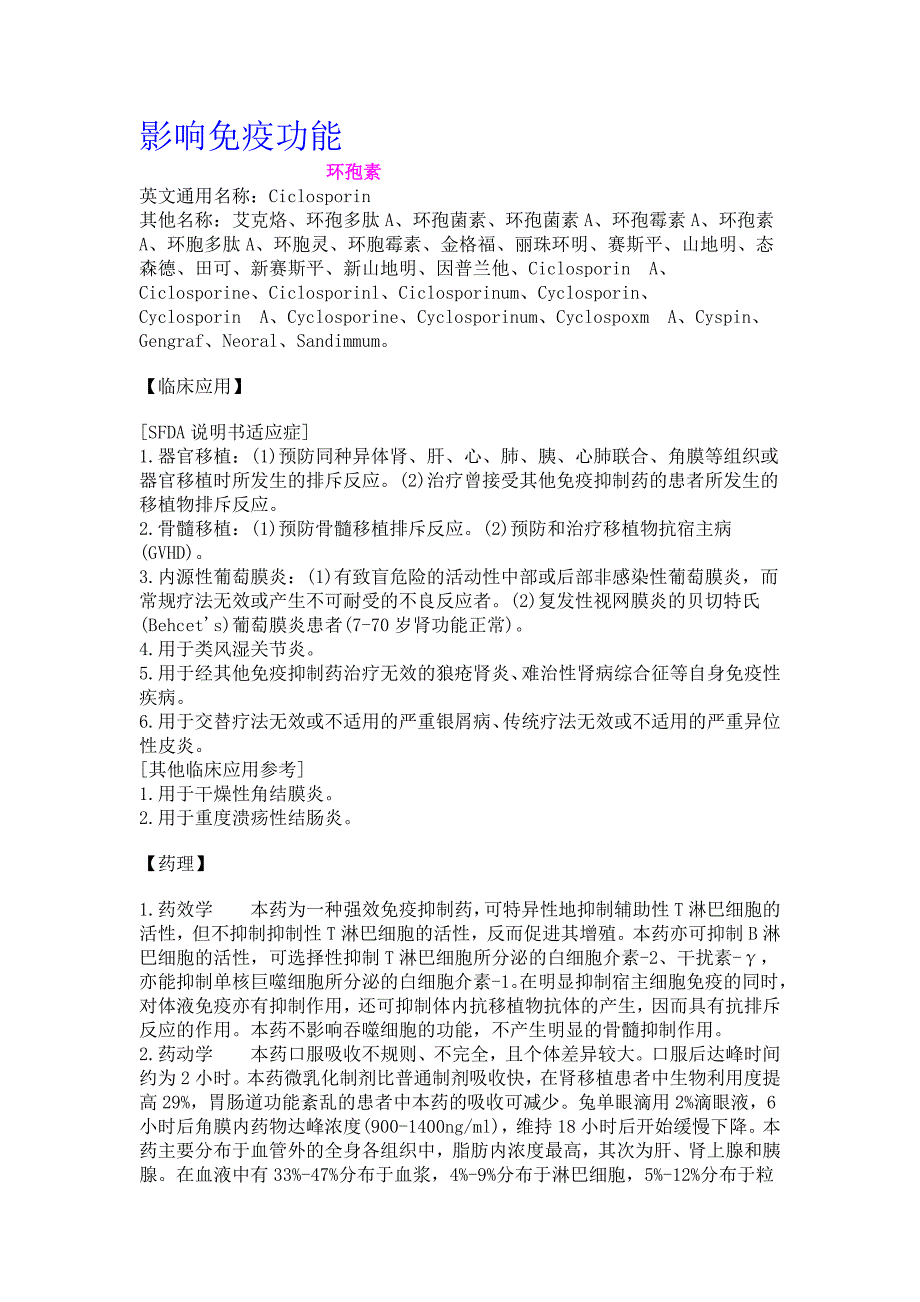 影响免疫功能

环孢素

英文通用名称：Ciclosporin
其他名称：艾克烙、环孢多肽 A、环孢菌素、环孢菌素 A、环孢霉素 A、环孢素 A、环胞多肽 A、环胞灵、环胞霉素、金格福、丽珠环明、赛斯平、山地明、态森德、田可、新赛斯平、新山地明、因普兰他、Ciclosporin A、Ciclosporine、Ciclosporinl、Ciclosporinum、Cyclosporin、Cyclosporin A、Cyclosporine、Cyclosporinum、Cyclospoxm A、Cyspin、Gengraf、Neoral、Sandimmum。

【临床应用】

[SFDA 说明书适应症]
1.器官移植：(1)预防同种异体肾、肝、心、肺、胰、心肺联合、角膜等组织或器官移植时所发生的排斥反应。(2)治疗曾接受其他免疫抑制药的患者所发生的移植物排斥反应。
2.骨髓移植：(1)预防骨髓移植排斥反应。(2)预防和治疗移植物抗宿主病(GVHD)。
3.内源性葡萄膜炎：(1)有致盲危险的活动性中部或后部非感染性葡萄膜炎，而常规疗法无效或产生不可耐受的不良反应者。(2)复发性视网膜炎的贝切特氏(Behcet's)葡萄膜炎患者(7-70 岁肾功能正常)。
4.用于类风湿关节炎。
5.用于经其他免疫抑制药治疗无效的狼疮肾炎、难治性肾病综合征等自身免疫性疾病。
6.用于交替疗法无效或不适用的严重银屑病、传统疗法无效或不适用的严重异位性皮炎。
[其他临床应用参考]
1.用于干燥性角结膜炎。
2.用于重度溃疡性结肠炎。

【药理】

1.药效学　　本药为一种强效免疫抑制药，可特异性地抑制辅助性 T 淋巴细胞的活性，但不抑制抑制性 T 淋巴细胞的活性，反而促进其增殖。本药亦可抑制 B 淋巴细胞的活性，可选择性抑制 T 淋巴细胞所分泌的白细胞介素-2、干扰素-γ，亦能抑制单核巨噬细胞所分泌的白细胞介素-1。在明显抑制宿主细胞免疫的同时，对体液免疫亦有抑制作用，还可抑制体内抗移植物抗体的产生，因而具有抗排斥反应的作用。本药不影响吞噬细胞的功能，不产生明显的骨髓抑制作用。
2.药动学　　本药口服吸收不规则、不完全，且个体差异较大。口服后达峰时间约为 2 小时。本药微乳化制剂比普通制剂吸收快，在肾移植患者中生物利用度提高 29%，胃肠道功能紊乱的患者中本药的吸收可减少。兔单眼滴用 2%滴眼液，6 小时后角膜内药物达峰浓度(900-1400ng/ml)，维持 18 小时后开始缓慢下降。本药主要分布于血管外的全身各组织中，脂肪内浓度最高，其次为肝、肾上腺和胰腺。在血液中有 33%-47%分布于血浆，4%-9%分布于淋巴细胞，5%-12%分布于粒